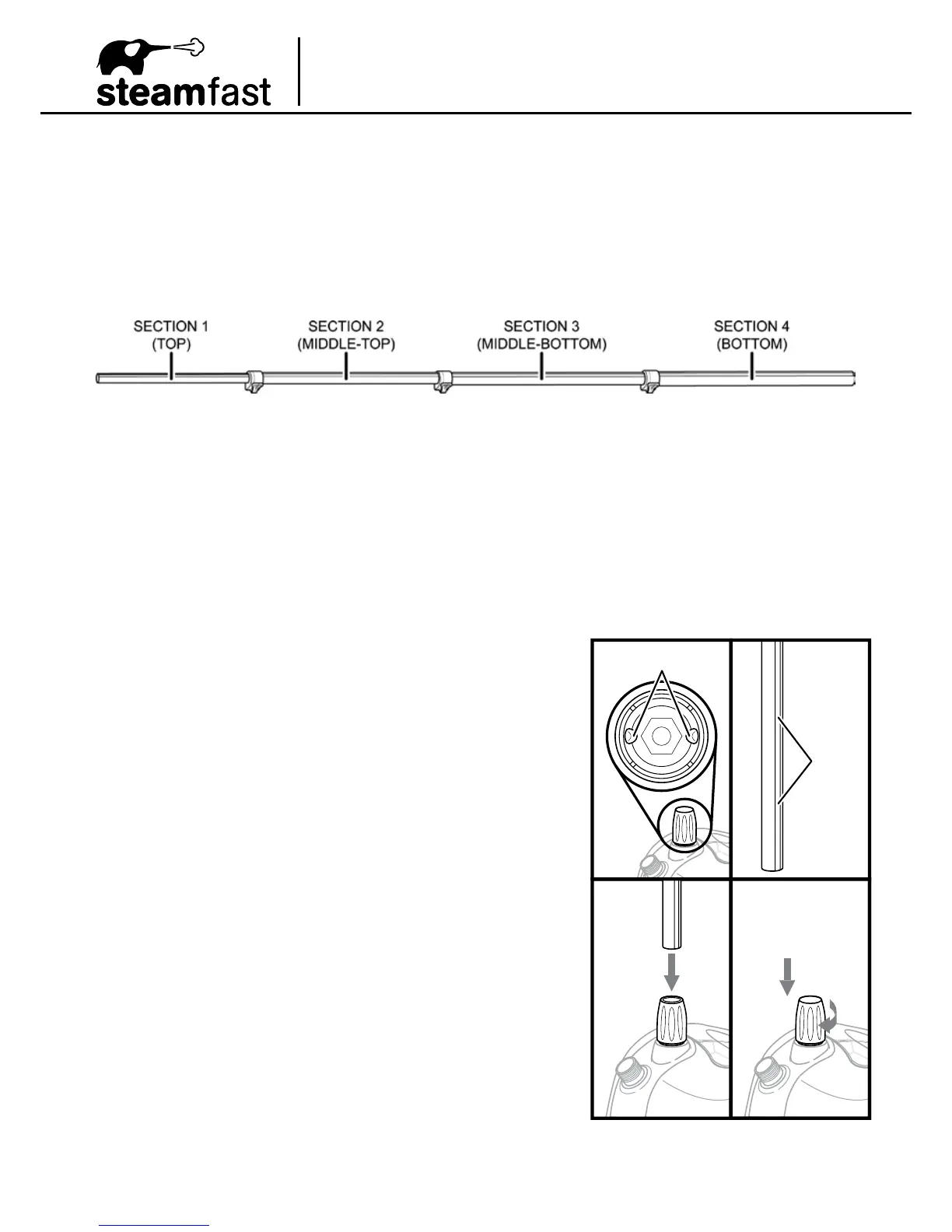 steamfast

SECTION 1
(TOP)

SECTION 2
(MIDDLE-TOP)

SECTION 3
(MIDDLE-BOTTOM)

SECTION 4
(BOTTOM)